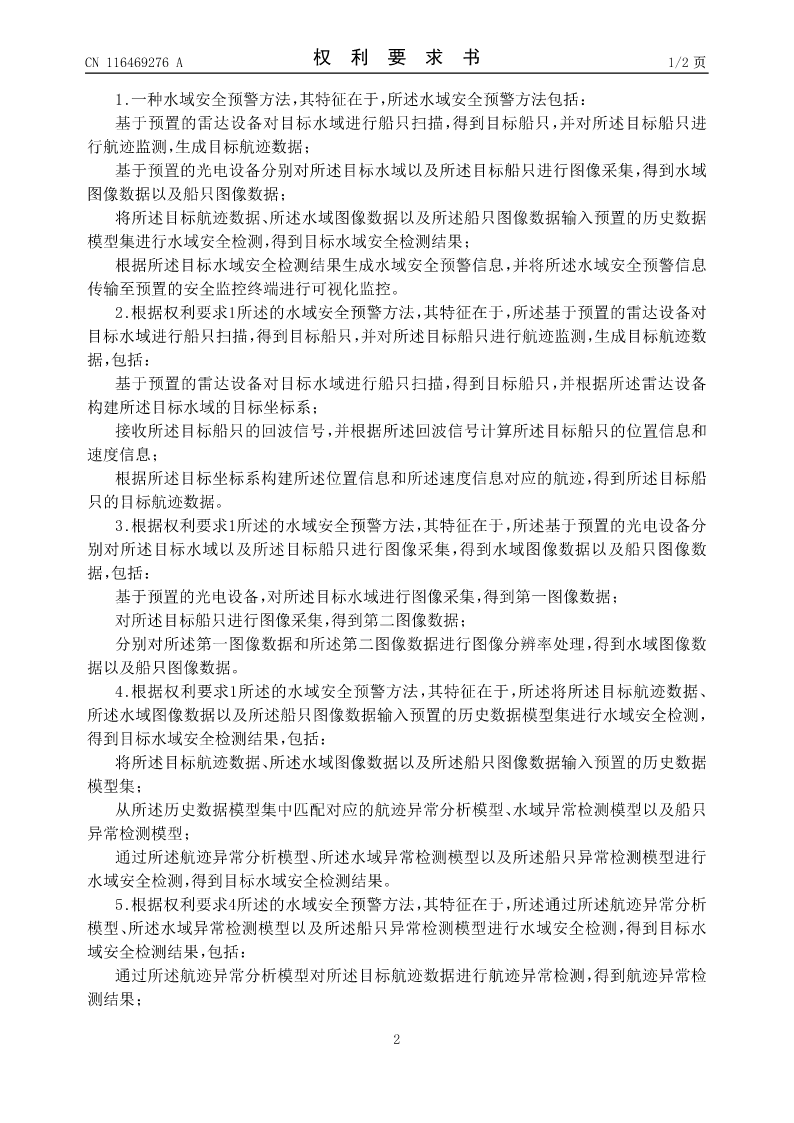 CN 116469276 A　　　　　　　　　　权 利 要 求 书　　　　　　　　　　1/2 页

1.一种水域安全预警方法,其特征在于,所述水域安全预警方法包括:

基于预置的雷达设备对目标水域进行船只扫描,得到目标船只,并对所述目标船只进行航迹监测,生成目标航迹数据;

基于预置的光电设备分别对所述目标水域以及所述目标船只进行图像采集,得到水域图像数据以及船只图像数据;

将所述目标航迹数据、所述水域图像数据以及所述船只图像数据输入预置的历史数据模型集进行水域安全检测,得到目标水域安全检测结果;

根据所述目标水域安全检测结果生成水域安全预警信息,并将所述水域安全预警信息传输至预置的安全监控终端进行可视化监控。

2.根据权利要求1所述的水域安全预警方法,其特征在于,所述基于预置的雷达设备对目标水域进行船只扫描,得到目标船只,并对所述目标船只进行航迹监测,生成目标航迹数据,包括:

基于预置的雷达设备对目标水域进行船只扫描,得到目标船只,并根据所述雷达设备构建所述目标水域的目标坐标系;

接收所述目标船只的回波信号,并根据所述回波信号计算所述目标船只的位置信息和速度信息;

根据所述目标坐标系构建所述位置信息和所述速度信息对应的航迹,得到所述目标船只的目标航迹数据。

3.根据权利要求1所述的水域安全预警方法,其特征在于,所述基于预置的光电设备分别对所述目标水域以及所述目标船只进行图像采集,得到水域图像数据以及船只图像数据,包括:

基于预置的光电设备,对所述目标水域进行图像采集,得到第一图像数据;

对所述目标船只进行图像采集,得到第二图像数据;

分别对所述第一图像数据和所述第二图像数据进行图像分辨率处理,得到水域图像数据以及船只图像数据。

4.根据权利要求1所述的水域安全预警方法,其特征在于,所述将所述目标航迹数据、所述水域图像数据以及所述船只图像数据输入预置的历史数据模型集进行水域安全检测,得到目标水域安全检测结果,包括:

将所述目标航迹数据、所述水域图像数据以及所述船只图像数据输入预置的历史数据模型集;

从所述历史数据模型集中匹配对应的航迹异常分析模型、水域异常检测模型以及船只异常检测模型;

通过所述航迹异常分析模型、所述水域异常检测模型以及所述船只异常检测模型进行水域安全检测,得到目标水域安全检测结果。

5.根据权利要求4所述的水域安全预警方法,其特征在于,所述通过所述航迹异常分析模型、所述水域异常检测模型以及所述船只异常检测模型进行水域安全检测,得到目标水域安全检测结果,包括:

通过所述航迹异常分析模型对所述目标航迹数据进行航迹异常检测,得到航迹异常检测结果;

2